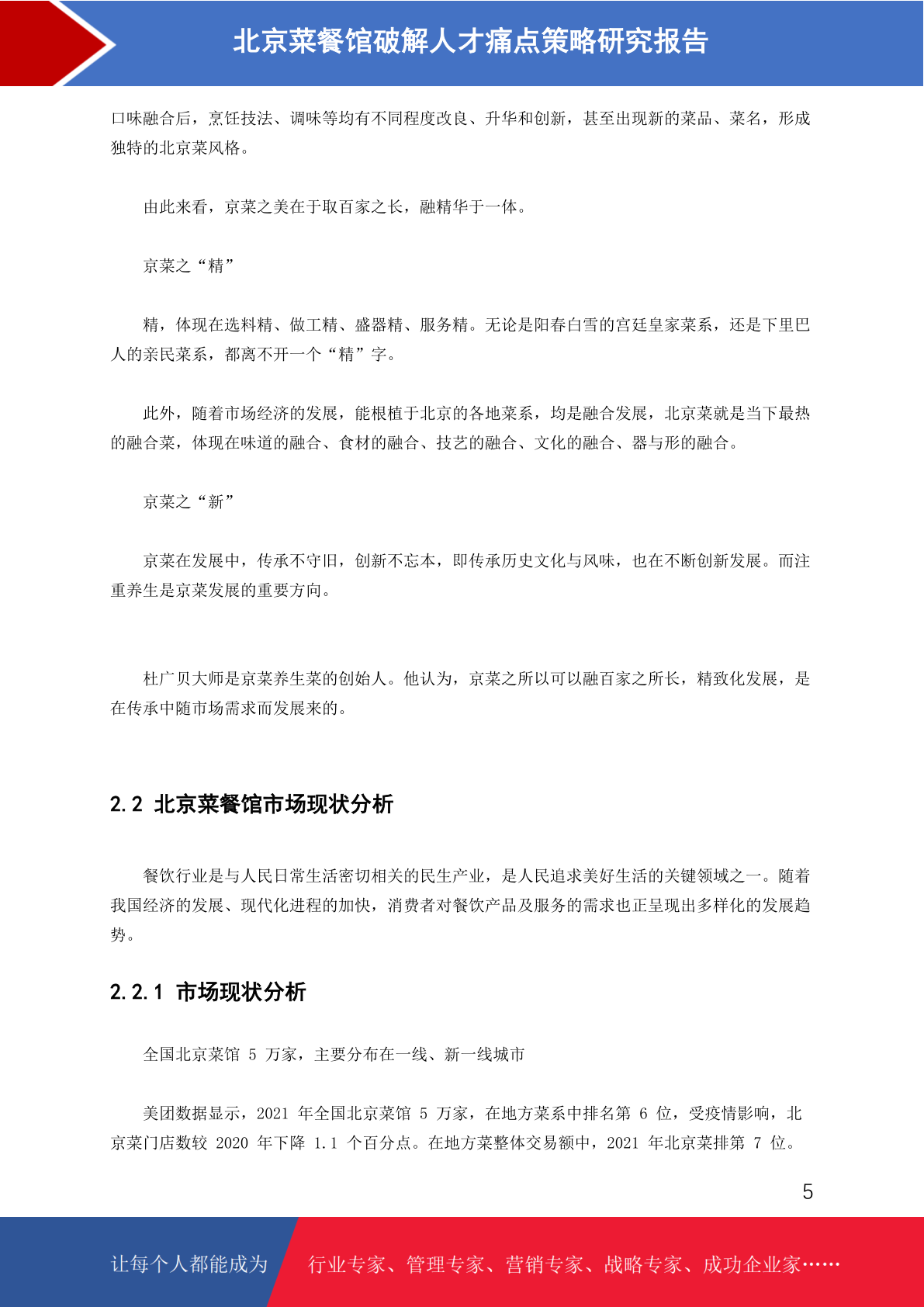 北京菜餐馆破解人才痛点策略研究报告

口味融合后，烹饪技法、调味等均有不同程度改良、升华和创新，甚至出现新的菜品、菜名，形成独特的北京菜风格。

由此来看，京菜之美在于取百家之长，融精华于一体。

京菜之“精”

精，体现在选料精、做工精、盛器精、服务精。无论是阳春白雪的宫廷皇家菜系，还是下里巴人的亲民菜系，都离不开一个“精”字。

此外，随着市场经济的发展，能根植于北京的各地菜系，均是融合发展，北京菜就是当下最热的融合菜，体现在味道的融合、食材的融合、技艺的融合、文化的融合、器与形的融合。

京菜之“新”

京菜在发展中，传承不守旧，创新不忘本，即传承历史文化与风味，也在不断创新发展。而注重养生是京菜发展的重要方向。

杜广贝大师是京菜养生菜的创始人。他认为，京菜之所以可以融百家之所长，精致化发展，是在传承中随市场需求而发展来的。

2.2 北京菜餐馆市场现状分析

餐饮行业是与人民日常生活密切相关的民生产业，是人民追求美好生活的关键领域之一。随着我国经济的发展、现代化进程的加快，消费者对餐饮产品及服务的需求也正呈现出多样化的发展趋势。

2.2.1 市场现状分析

全国北京菜馆 5 万家，主要分布在一线、新一线城市

美团数据显示，2021 年全国北京菜馆 5 万家，在地方菜系中排名第 6 位，受疫情影响，北京菜门店数较 2020 年下降 1.1 个百分点。在地方菜整体交易额中，2021 年北京菜排第 7 位。

5

让每个人都能成为 行业专家、管理专家、营销专家、战略专家、成功企业家……